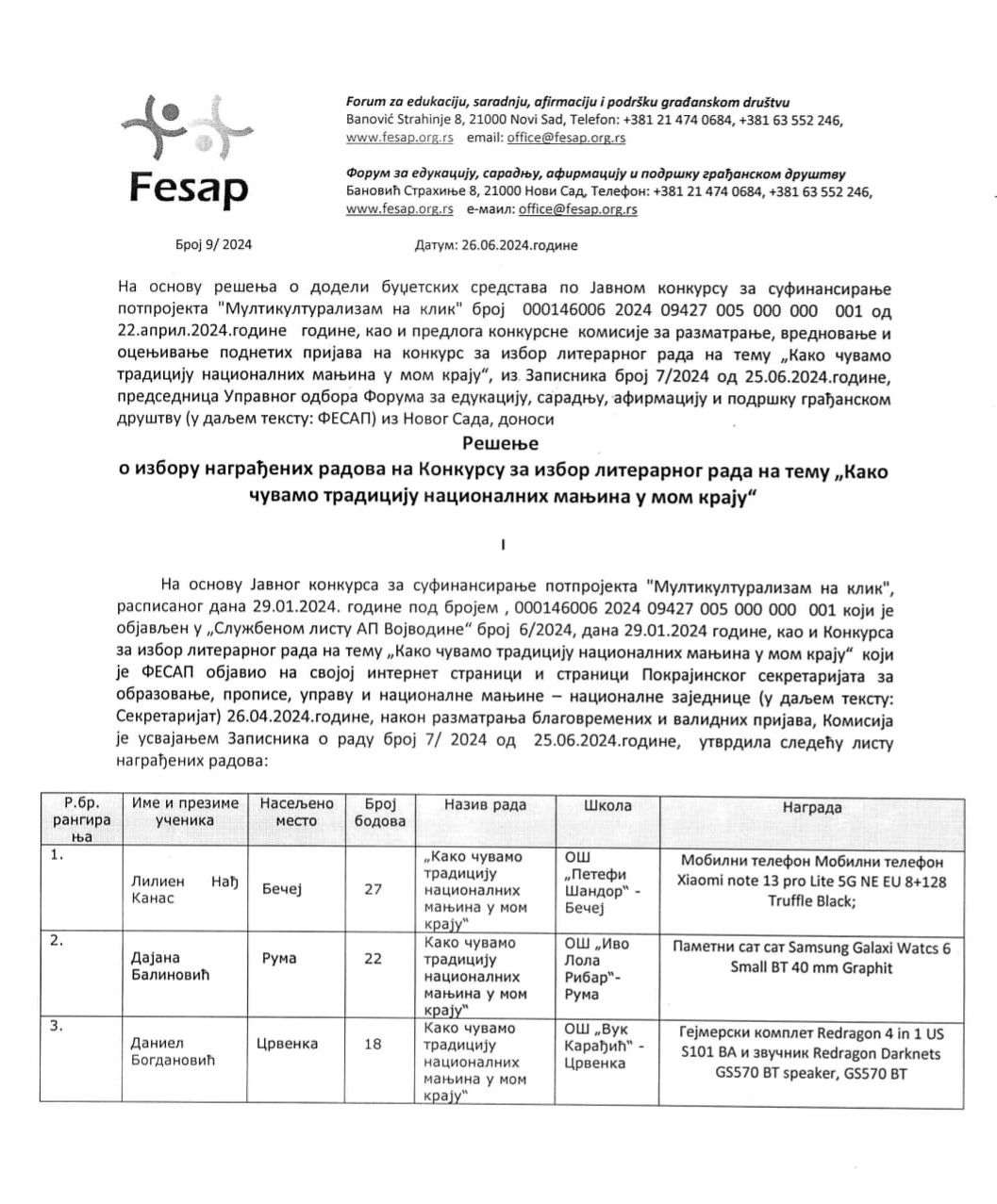 Fesap

Forum za edukaciju, saradnju, afirmaciju i podršku građanskom društvu
Banović Strahinje 8, 21000 Novi Sad, Telefon: +381 21 474 0684, +381 63 552 246, www.fesap.org.rs email: office@fesap.org.rs

Форум за едукацију, сарадњу, афирмацију и подршку грађанском друштву
Бановић Страхиње 8, 21000 Нови Сад, Телефон: +381 21 474 0684, +381 63 552 246, www.fesap.org.rs е-маил: office@fesap.org.rs

Број 9/ 2024

Датум: 26.06.2024.године

На основу решења о додели буџетских средстава по Јавном конкурсу за суфинансирање потпројекта "Мултикултурализам на клик" број 000146006 2024 09427 005 000 000 001 од 22.април.2024.године године, као и предлога конкурсне комисије за разматрање, вредновање и оцењивање поднетих пријава на конкурс за избор литерарног рада на тему „Како чувамо традицију националних мањина у мом крају“, из Записника број 7/2024 од 25.06.2024.године, председница Управног одбора Форума за едукацију, сарадњу, афирмацију и подршку грађанском друштву (у даљем тексту: ФЕСАП) из Новог Сада, доноси

Решење
о избору награђених радова на Конкурсу за избор литерарног рада на тему „Како чувамо традицију националних мањина у мом крају“

I

На основу Јавног конкурса за суфинансирање потпројекта "Мултикултурализам на клик", расписаног дана 29.01.2024. године под бројем , 000146006 2024 09427 005 000 000 001 који је објављен у „Службеном листу АП Војводине“ број 6/2024, дана 29.01.2024 године, као и Конкурса за избор литерарног рада на тему „Како чувамо традицију националних мањина у мом крају“ који је ФЕСАП објавио на својој интернет страници и страници Покрајинског секретаријата за образовање, прописе, управу и националне мањине – националне заједнице (у даљем тексту: Секретаријат) 26.04.2024.године, након разматрања благовремених и валидних пријава, Комисија је усвајањем Записника о раду број 7/ 2024 од 25.06.2024.године, утврдила следећу листу награђених радова:

| Р.бр. рангирања | Име и презиме ученика | Насељено место | Број бодова | Назив рада | Школа | Награда |
|---|---|---|---|---|---|---|
| 1. | Лилиен Нађ Канас | Бечеј | 27 | „Како чувамо традицију националних мањина у мом крају“ | ОШ „Петефи Шандор“ - Бечеј | Мобилни телефон Мобилни телефон Xiaomi note 13 pro Lite 5G NE EU 8+128 Truffle Black; |
| 2. | Дајана Балиновић | Рума | 22 | Како чувамо традицију националних мањина у мом крају“ | ОШ „Иво Лола Рибар“- Рума | Паметни сат сат Samsung Galaxi Watcs 6 Small BT 40 mm Graphit |
| 3. | Даниел Богдановић | Црвенка | 18 | Како чувамо традицију националних мањина у мом крају“ | ОШ „Вук Караџић“ - Црвенка | Гејмерски комплет Redragon 4 in 1 US S101 BA и звучник Redragon Darknets GS570 BT speaker, GS570 BT |